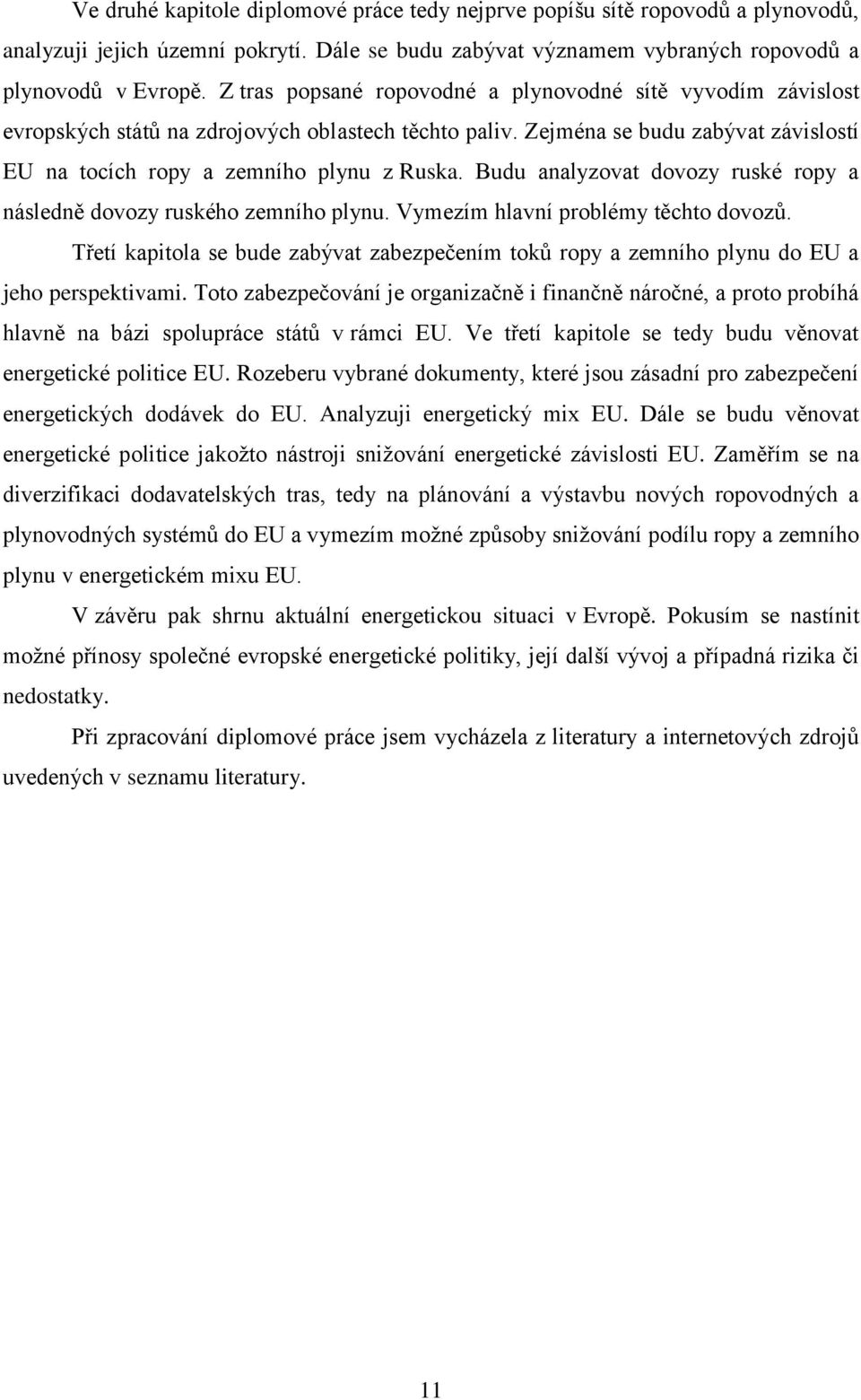 Ve druhé kapitole diplomové práce tedy nejprve popíšu sítě ropovodů a plynovodů, analyzuji jejich územní pokrytí. Dále se budu zabývat významem vybraných ropovodů a plynovodů v Evropě. Z tras popsané ropovodné a plynovodné sítě vyvodím závislost evropských států na zdrojových oblastech těchto paliv. Zejména se budu zabývat závislostí EU na tocích ropy a zemního plynu z Ruska. Budu analyzovat dovozy ruské ropy a následně dovozy ruského zemního plynu. Vymezím hlavní problémy těchto dovozů.

Třetí kapitola se bude zabývat zabezpečením toků ropy a zemního plynu do EU a jeho perspektivami. Toto zabezpečování je organizačně i finančně náročné, a proto probíhá hlavně na bázi spolupráce států v rámci EU. Ve třetí kapitole se tedy budu věnovat energetické politice EU. Rozeberu vybrané dokumenty, které jsou zásadní pro zabezpečení energetických dodávek do EU. Analyzuji energetický mix EU. Dále se budu věnovat energetické politice jakožto nástroji snižování energetické závislosti EU. Zaměřím se na diverzifikaci dodavatelských tras, tedy na plánování a výstavbu nových ropovodných a plynovodných systémů do EU a vymezím možné způsoby snižování podílu ropy a zemního plynu v energetickém mixu EU.

V závěru pak shrnu aktuální energetickou situaci v Evropě. Pokusím se nastínit možné přínosy společné evropské energetické politiky, její další vývoj a případná rizika či nedostatky.

Při zpracování diplomové práce jsem vycházela z literatury a internetových zdrojů uvedených v seznamu literatury.

11